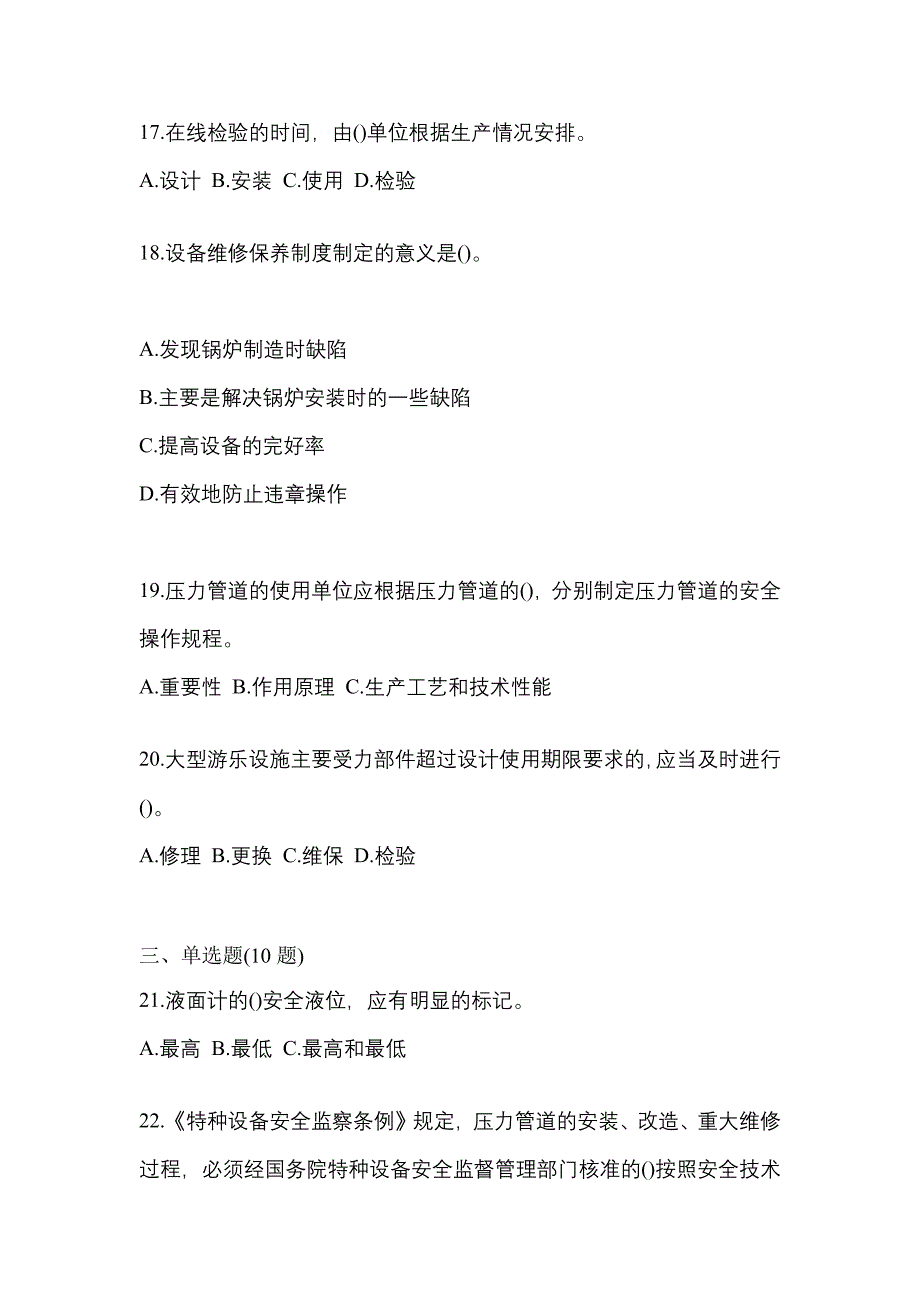 17.在线检验的时间，由()单位根据生产情况安排。

A.设计 B.安装 C.使用 D.检验

18.设备维修保养制度制定的意义是()。

A.发现锅炉制造时缺陷

B.主要是解决锅炉安装时的一些缺陷

C.提高设备的完好率

D.有效地防止违章操作

19.压力管道的使用单位应根据压力管道的()，分别制定压力管道的安全操作规程。

A.重要性 B.作用原理 C.生产工艺和技术性能

20.大型游乐设施主要受力部件超过设计使用期限要求的,应当及时进行()。

A.修理 B.更换 C.维保 D.检验

三、单选题(10 题)

21.液面计的()安全液位，应有明显的标记。

A.最高 B.最低 C.最高和最低

22.《特种设备安全监察条例》规定，压力管道的安装、改造、重大维修过程，必须经国务院特种设备安全监督管理部门核准的()按照安全技术